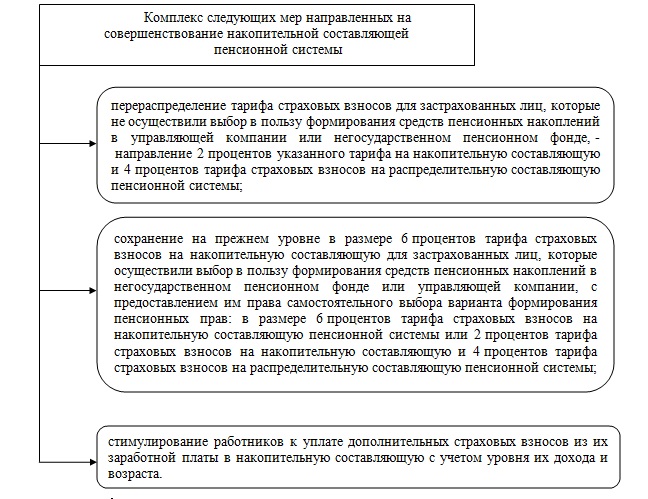 Комплекс следующих мер направленных на совершенствование накопительной составляющей пенсионной системы

перераспределение тарифа страховых взносов для застрахованных лиц, которые не осуществили выбор в пользу формирования средств пенсионных накоплений в управляющей компании или негосударственном пенсионном фонде, - направление 2 процентов указанного тарифа на накопительную составляющую и 4 процентов тарифа страховых взносов на распределительную составляющую пенсионной системы;

сохранение на прежнем уровне в размере 6 процентов тарифа страховых взносов на накопительную составляющую для застрахованных лиц, которые осуществили выбор в пользу формирования средств пенсионных накоплений в негосударственном пенсионном фонде или управляющей компании, с предоставлением им права самостоятельного выбора варианта формирования пенсионных прав: в размере 6 процентов тарифа страховых взносов на накопительную составляющую пенсионной системы или 2 процентов тарифа страховых взносов на накопительную составляющую и 4 процентов тарифа страховых взносов на распределительную составляющую пенсионной системы;

стимулирование работников к уплате дополнительных страховых взносов из их заработной платы в накопительную составляющую с учетом уровня их дохода и возраста.